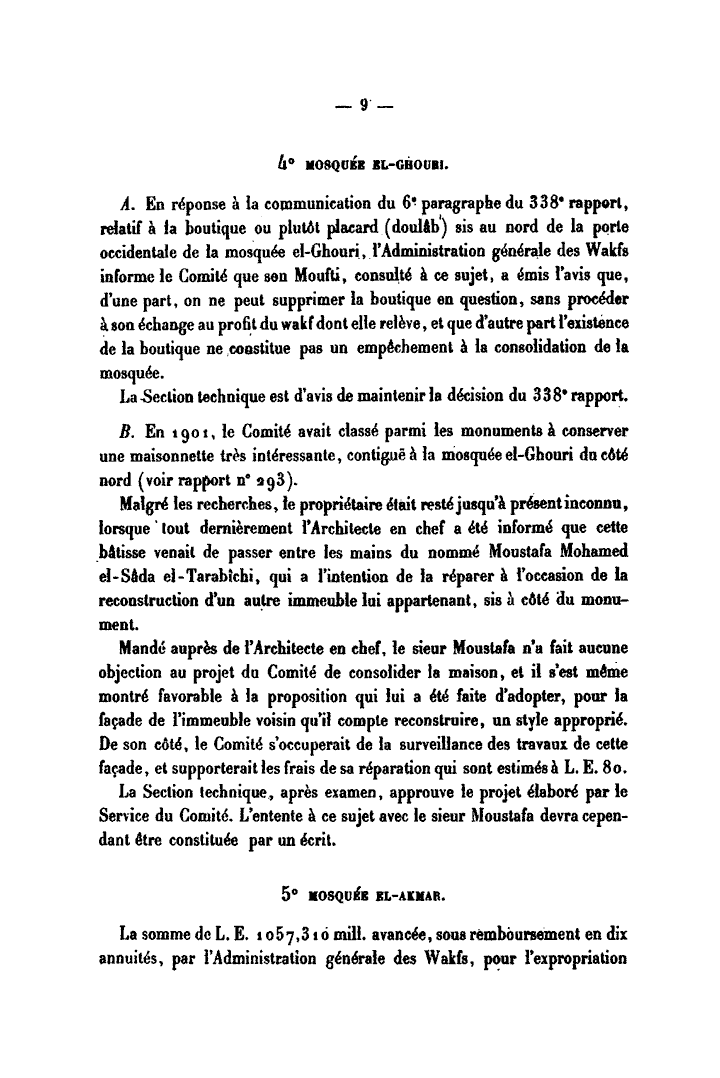 — 9 —

4° MOSQUÉE EL-GHOURI.

A. En réponse à la communication du 6e paragraphe du 338e rapport, relatif à la boutique ou plutôt placard (doulâb) sis au nord de la porte occidentale de la mosquée el-Ghouri, l'Administration générale des Wakfs informe le Comité que son Moufti, consulté à ce sujet, a émis l'avis que, d'une part, on ne peut supprimer la boutique en question, sans procéder à son échange au profit du wakf dont elle relève, et que d'autre part l'existence de la boutique ne constitue pas un empêchement à la consolidation de la mosquée.

La Section technique est d'avis de maintenir la décision du 338e rapport.

B. En 1901, le Comité avait classé parmi les monuments à conserver une maisonnette très intéressante, contiguë à la mosquée el-Ghouri du côté nord (voir rapport n° 293).

Malgré les recherches, le propriétaire était resté jusqu'à présent inconnu, lorsque tout dernièrement l'Architecte en chef a été informé que cette bâtisse venait de passer entre les mains du nommé Moustafa Mohamed el-Sâda el-Tarabichi, qui a l'intention de la réparer à l'occasion de la reconstruction d'un autre immeuble lui appartenant, sis à côté du monument.

Mandé auprès de l'Architecte en chef, le sieur Moustafa n'a fait aucune objection au projet du Comité de consolider la maison, et il s'est même montré favorable à la proposition qui lui a été faite d'adopter, pour la façade de l'immeuble voisin qu'il compte reconstruire, un style approprié. De son côté, le Comité s'occuperait de la surveillance des travaux de cette façade, et supporterait les frais de sa réparation qui sont estimés à L. E. 80.

La Section technique, après examen, approuve le projet élaboré par le Service du Comité. L'entente à ce sujet avec le sieur Moustafa devra cependant être constituée par un écrit.

5° MOSQUÉE EL-AKMAR.

La somme de L. E. 1057,310 mill. avancée, sous remboursement en dix annuités, par l'Administration générale des Wakfs, pour l'expropriation